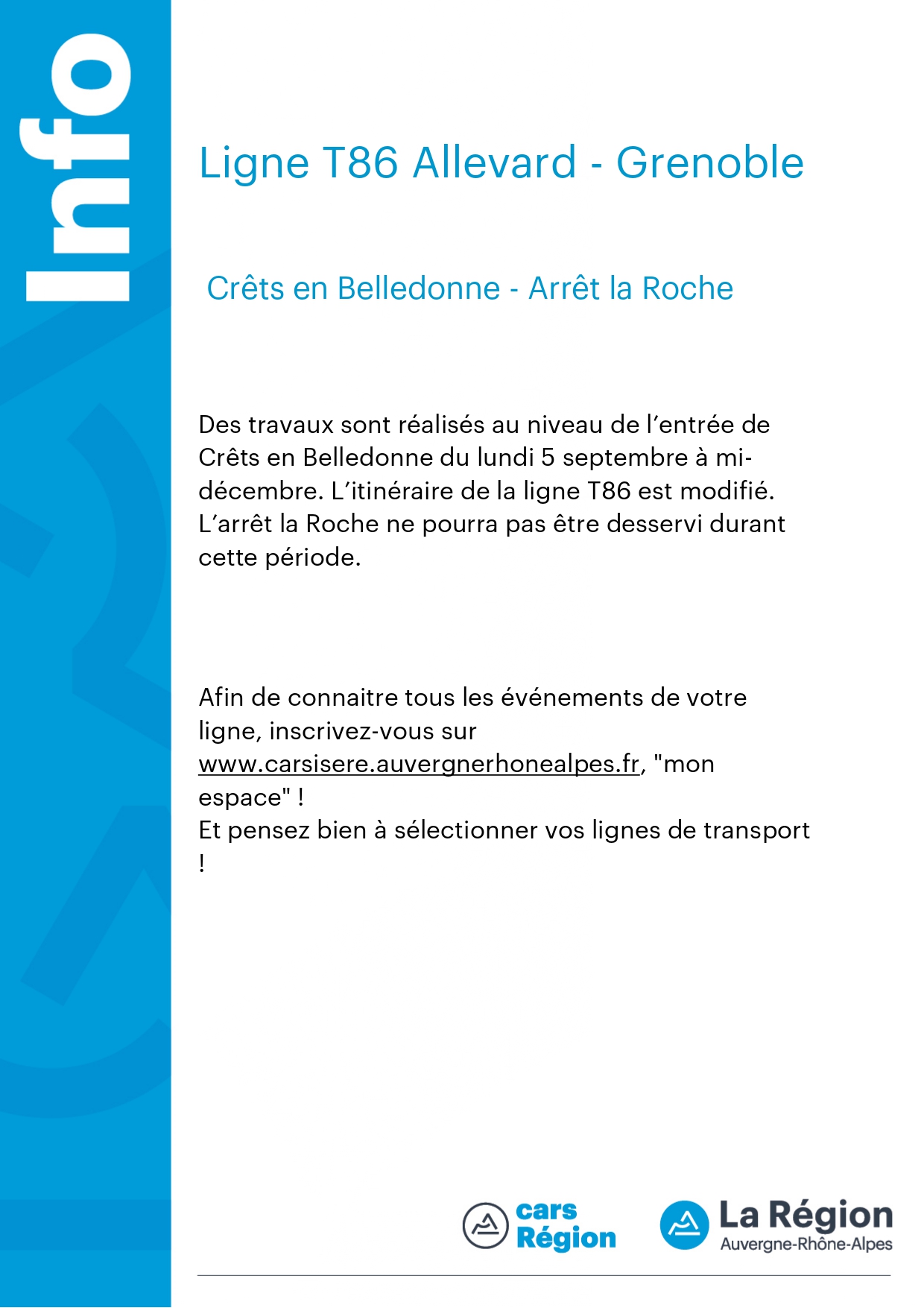 Info

Ligne T86 Allevard - Grenoble

Crêts en Belledonne - Arrêt la Roche

Des travaux sont réalisés au niveau de l'entrée de Crêts en Belledonne du lundi 5 septembre à mi-décembre. L'itinéraire de la ligne T86 est modifié. L'arrêt la Roche ne pourra pas être desservi durant cette période.

Afin de connaitre tous les événements de votre ligne, inscrivez-vous sur www.carsisere.auvergnerhonealpes.fr, "mon espace" !
Et pensez bien à sélectionner vos lignes de transport !

cars Région

La Région
Auvergne-Rhône-Alpes